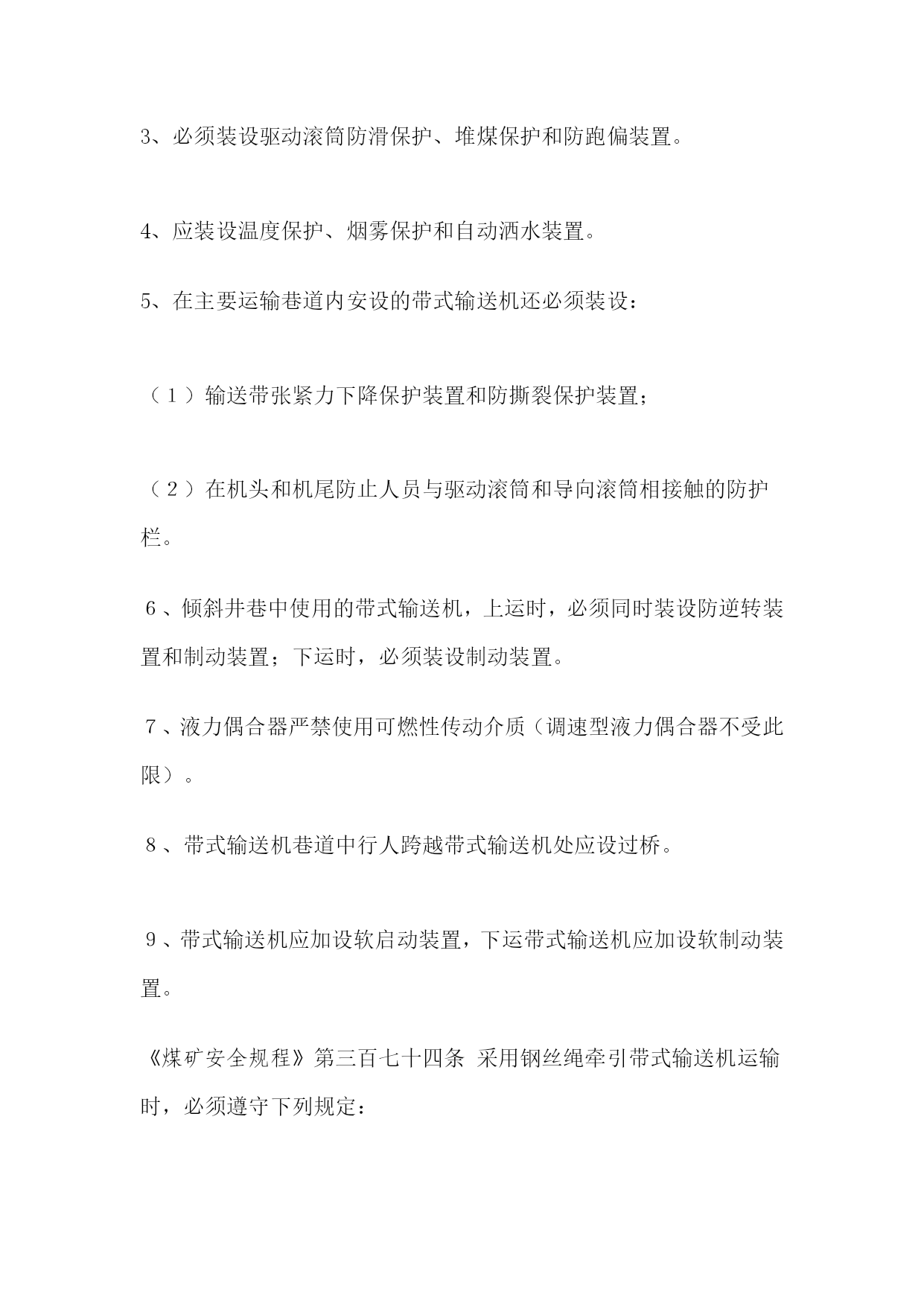 3、必须装设驱动滚筒防滑保护、堆煤保护和防跑偏装置。

4、应装设温度保护、烟雾保护和自动洒水装置。

5、在主要运输巷道内安设的带式输送机还必须装设：

（1）输送带张紧力下降保护装置和防撕裂保护装置；

（2）在机头和机尾防止人员与驱动滚筒和导向滚筒相接触的防护栏。

6、倾斜井巷中使用的带式输送机，上运时，必须同时装设防逆转装置和制动装置；下运时，必须装设制动装置。

7、液力偶合器严禁使用可燃性传动介质（调速型液力偶合器不受此限）。

8、带式输送机巷道中行人跨越带式输送机处应设过桥。

9、带式输送机应加设软启动装置，下运带式输送机应加设软制动装置。

《煤矿安全规程》第三百七十四条 采用钢丝绳牵引带式输送机运输时，必须遵守下列规定：